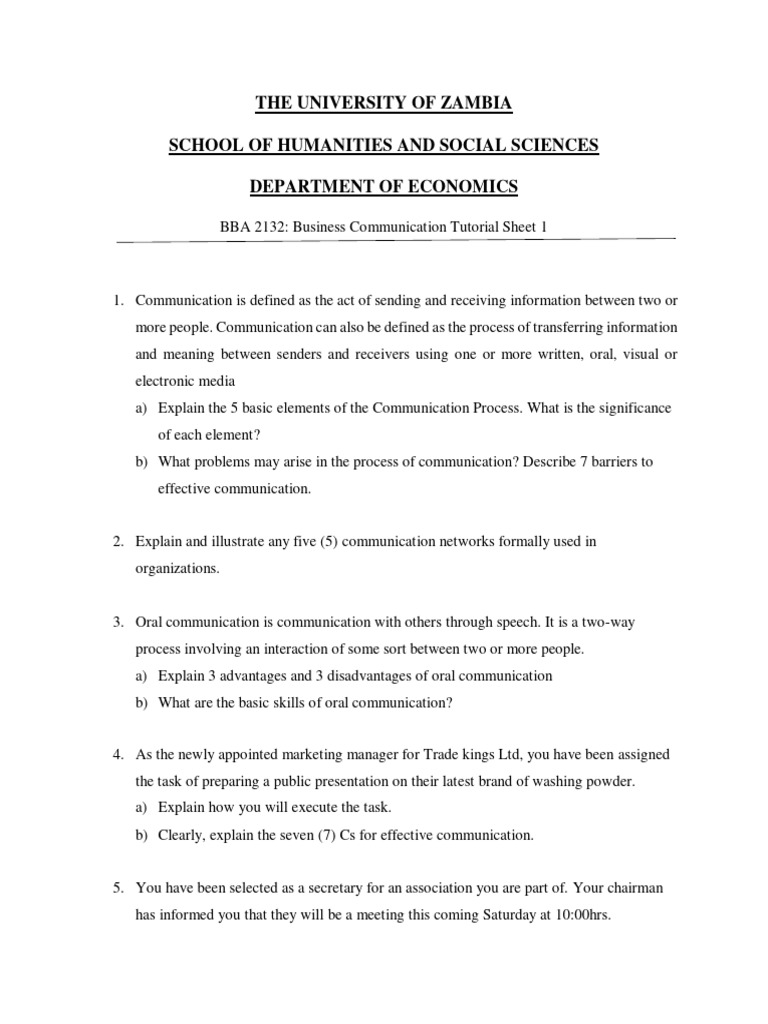 THE UNIVERSITY OF ZAMBIA

SCHOOL OF HUMANITIES AND SOCIAL SCIENCES

DEPARTMENT OF ECONOMICS

BBA 2132: Business Communication Tutorial Sheet 1

1. Communication is defined as the act of sending and receiving information between two or more people. Communication can also be defined as the process of transferring information and meaning between senders and receivers using one or more written, oral, visual or electronic media

a) Explain the 5 basic elements of the Communication Process. What is the significance of each element?

b) What problems may arise in the process of communication? Describe 7 barriers to effective communication.

2. Explain and illustrate any five (5) communication networks formally used in organizations.

3. Oral communication is communication with others through speech. It is a two-way process involving an interaction of some sort between two or more people.

a) Explain 3 advantages and 3 disadvantages of oral communication

b) What are the basic skills of oral communication?

4. As the newly appointed marketing manager for Trade kings Ltd, you have been assigned the task of preparing a public presentation on their latest brand of washing powder.

a) Explain how you will execute the task.

b) Clearly, explain the seven (7) Cs for effective communication.

5. You have been selected as a secretary for an association you are part of. Your chairman has informed you that they will be a meeting this coming Saturday at 10:00hrs.